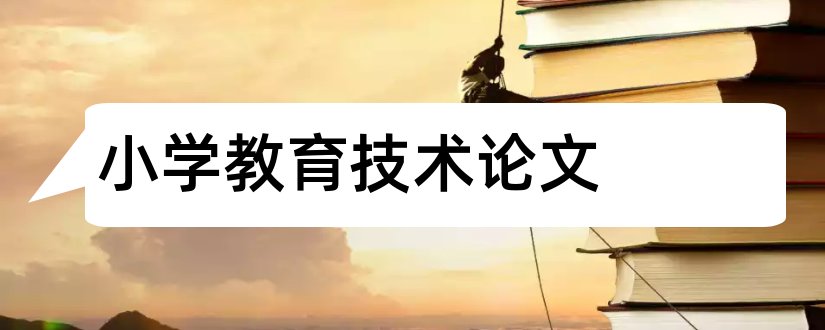 小学教育技术论文